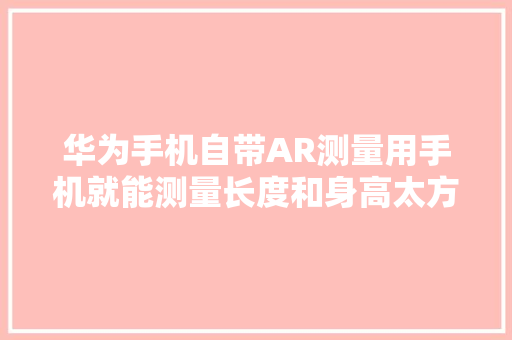 华为手机自带AR测量用手机就能测量长度和身高太方